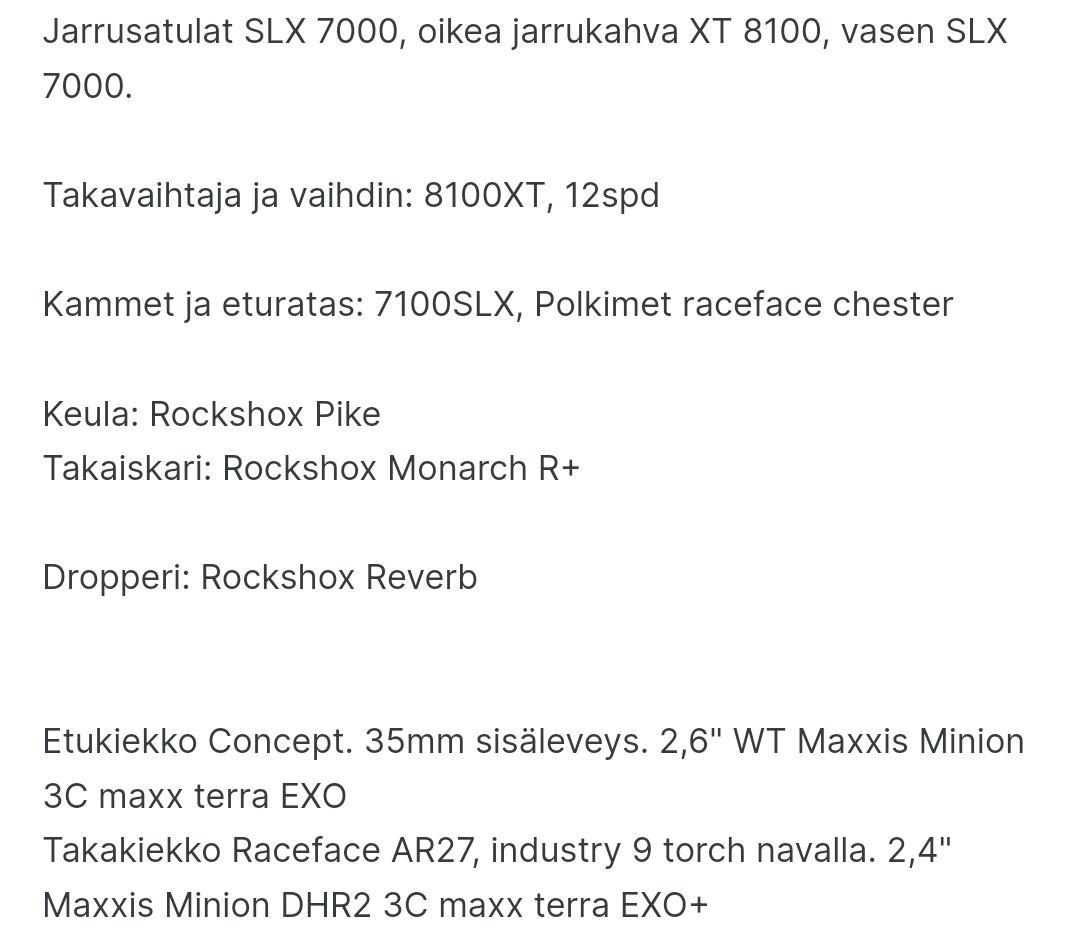 Jarrusatulat SLX 7000, oikea jarrukahva XT 8100, vasen SLX 7000.

Takavaihtaja ja vaihdin: 8100XT, 12spd

Kammet ja eturatas: 7100SLX, Polkimet raceface chester

Keula: Rockshox Pike
Takaiskari: Rockshox Monarch R+

Dropperi: Rockshox Reverb

Etukiekko Concept. 35mm sisäleveys. 2,6" WT Maxxis Minion 3C maxx terra EXO
Takakiekko Raceface AR27, industry 9 torch navalla. 2,4" Maxxis Minion DHR2 3C maxx terra EXO+